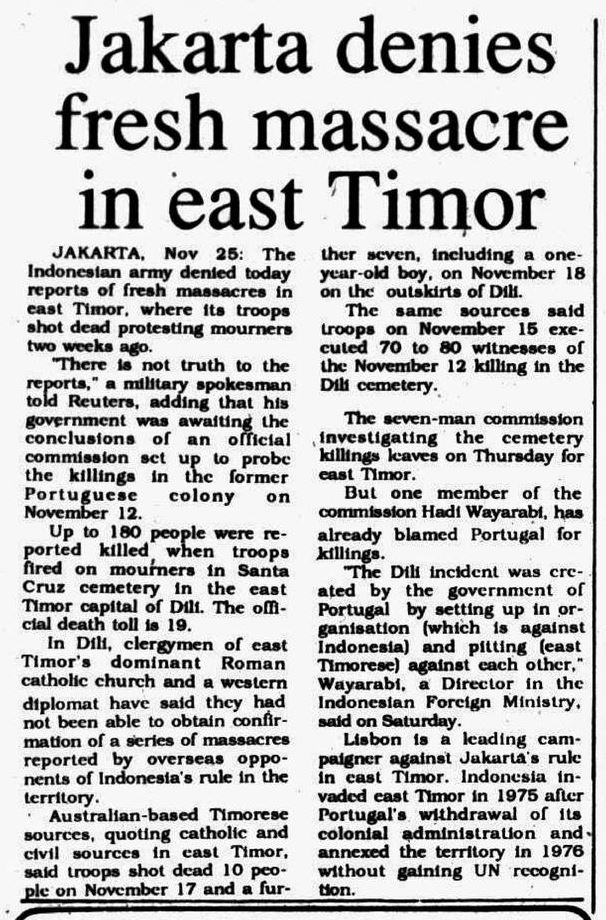 Jakarta denies fresh massacre in east Timor

JAKARTA, Nov 25: The Indonesian army denied today reports of fresh massacres in east Timor, where its troops shot dead protesting mourners two weeks ago.

"There is not truth to the reports," a military spokesman told Reuters, adding that his government was awaiting the conclusions of an official commission set up to probe the killings in the former Portuguese colony on November 12.

Up to 180 people were reported killed when troops fired on mourners in Santa Cruz cemetery in the east Timor capital of Dili. The official death toll is 19.

In Dili, clergymen of east Timor's dominant Roman catholic church and a western diplomat have said they had not been able to obtain confirmation of a series of massacres reported by overseas opponents of Indonesia's rule in the territory.

Australian-based Timorese sources, quoting catholic and civil sources in east Timor, said troops shot dead 10 people on November 17 and a further seven, including a one-year-old boy, on November 18 on the outskirts of Dili.

The same sources said troops on November 15 executed 70 to 80 witnesses of the November 12 killing in the Dili cemetery.

The seven-man commission investigating the cemetery killings leaves on Thursday for east Timor.

But one member of the commission Hadi Wayarabi, has already blamed Portugal for killings.

"The Dili incident was created by the government of Portugal by setting up in organisation (which is against Indonesia) and pitting (east Timorese) against each other," Wayarabi, a Director in the Indonesian Foreign Ministry, said on Saturday.

Lisbon is a leading campaigner against Jakarta's rule in east Timor. Indonesia invaded east Timor in 1975 after Portugal's withdrawal of its colonial administration and annexed the territory in 1976 without gaining UN recognition.